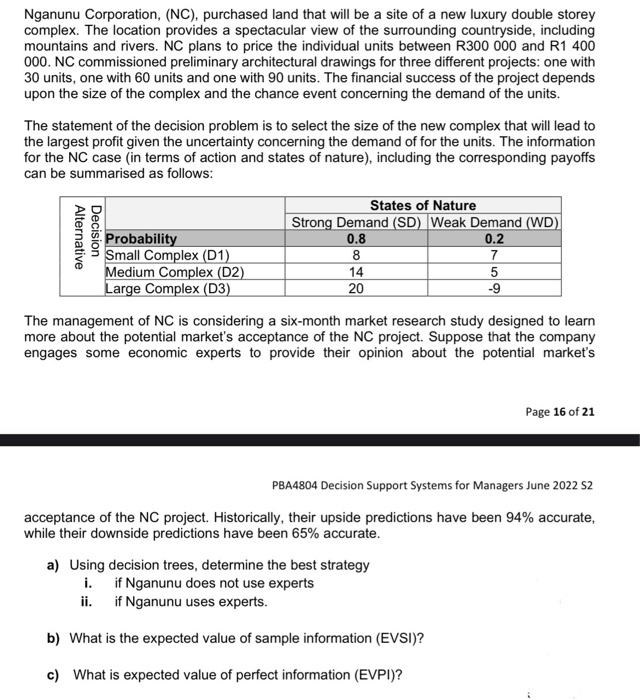 Nganunu Corporation, (NC), purchased land that will be a site of a new luxury double storey complex. The location provides a spectacular view of the surrounding countryside, including mountains and rivers. NC plans to price the individual units between R300 000 and R1 400 000. NC commissioned preliminary architectural drawings for three different projects: one with 30 units, one with 60 units and one with 90 units. The financial success of the project depends upon the size of the complex and the chance event concerning the demand of the units.

The statement of the decision problem is to select the size of the new complex that will lead to the largest profit given the uncertainty concerning the demand of for the units. The information for the NC case (in terms of action and states of nature), including the corresponding payoffs can be summarised as follows:

| Decision Alternative | | States of Nature | |
|---|---|---|---|
| | | Strong Demand (SD) | Weak Demand (WD) |
| | Probability | 0.8 | 0.2 |
| | Small Complex (D1) | 8 | 7 |
| | Medium Complex (D2) | 14 | 5 |
| | Large Complex (D3) | 20 | -9 |

The management of NC is considering a six-month market research study designed to learn more about the potential market's acceptance of the NC project. Suppose that the company engages some economic experts to provide their opinion about the potential market's

Page 16 of 21

PBA4804 Decision Support Systems for Managers June 2022 S2

acceptance of the NC project. Historically, their upside predictions have been 94% accurate, while their downside predictions have been 65% accurate.

a) Using decision trees, determine the best strategy
i. if Nganunu does not use experts
ii. if Nganunu uses experts.

b) What is the expected value of sample information (EVSI)?

c) What is expected value of perfect information (EVPI)?